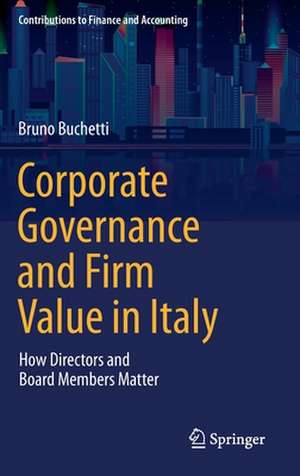 Contributions to Finance and Accounting

Bruno Buchetti

Corporate Governance and Firm Value in Italy

How Directors and Board Members Matter

Springer